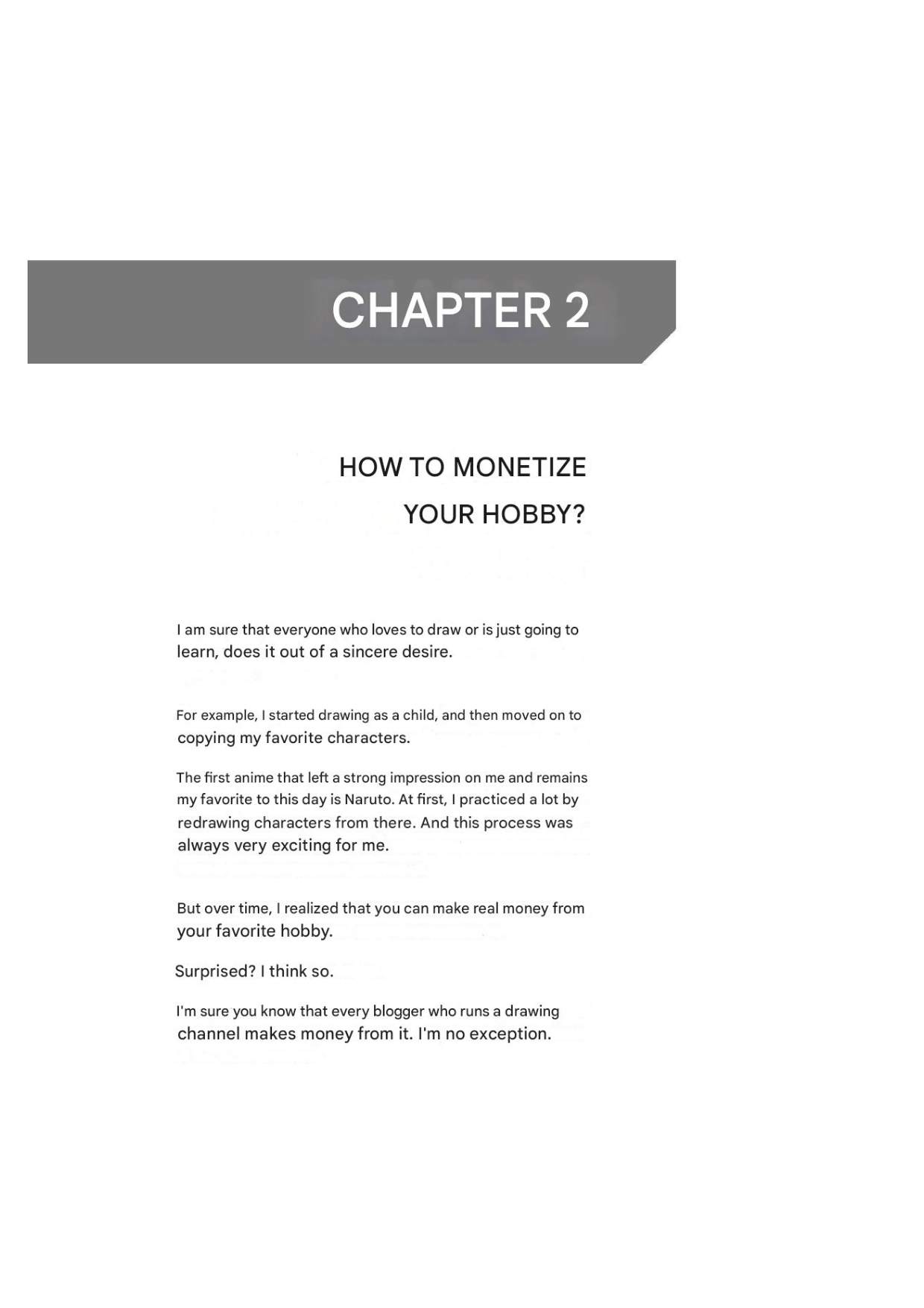 CHAPTER 2

HOW TO MONETIZE YOUR HOBBY?

I am sure that everyone who loves to draw or is just going to learn, does it out of a sincere desire.

For example, I started drawing as a child, and then moved on to copying my favorite characters.

The first anime that left a strong impression on me and remains my favorite to this day is Naruto. At first, I practiced a lot by redrawing characters from there. And this process was always very exciting for me.

But over time, I realized that you can make real money from your favorite hobby.

Surprised? I think so.

I'm sure you know that every blogger who runs a drawing channel makes money from it. I'm no exception.